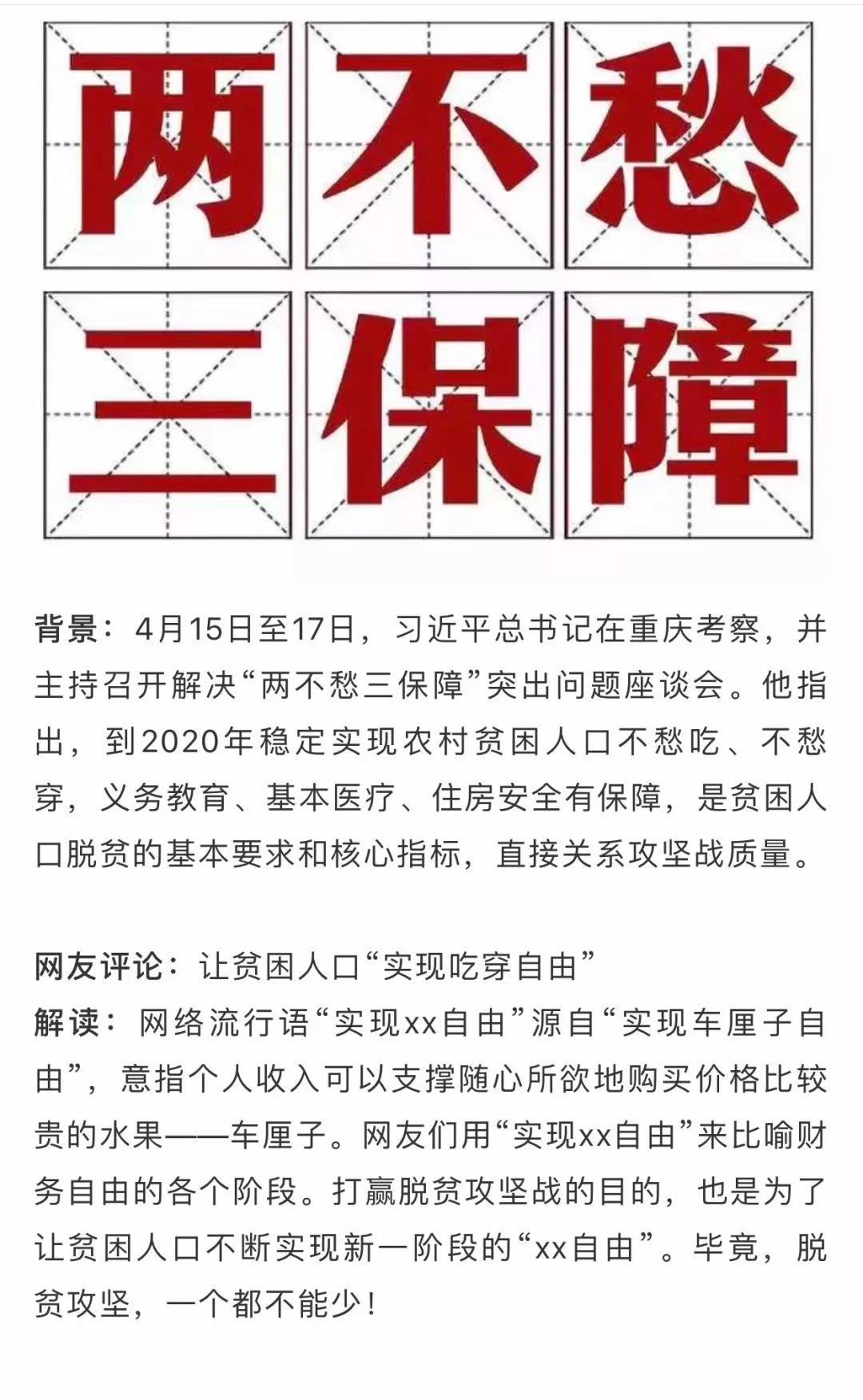 两不愁
三保障

背景：4月15日至17日，习近平总书记在重庆考察，并主持召开解决“两不愁三保障”突出问题座谈会。他指出，到2020年稳定实现农村贫困人口不愁吃、不愁穿，义务教育、基本医疗、住房安全有保障，是贫困人口脱贫的基本要求和核心指标，直接关系攻坚战质量。

网友评论：让贫困人口“实现吃穿自由”
解读：网络流行语“实现xx自由”源自“实现车厘子自由”，意指个人收入可以支撑随心所欲地购买价格比较贵的水果——车厘子。网友们用“实现xx自由”来比喻财务自由的各个阶段。打赢脱贫攻坚战的目的，也是为了让贫困人口不断实现新一阶段的“xx自由”。毕竟，脱贫攻坚，一个都不能少！